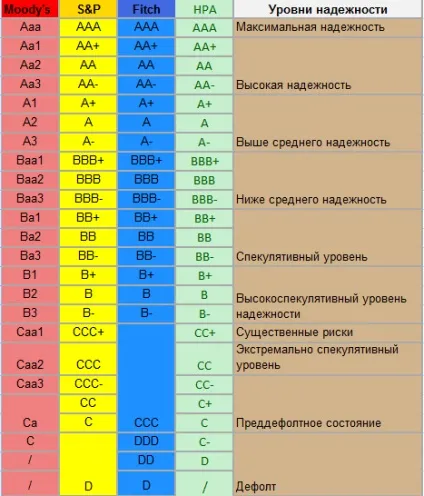 | Moody's | S&P | Fitch | НРА | Уровни надежности |
|---|---|---|---|---|
| Aaa | AAA | AAA | AAA | Максимальная надежность |
| Aa1 | AA+ | AA+ | AA+ | |
| Aa2 | AA | AA | AA | |
| Aa3 | AA- | AA- | AA- | Высокая надежность |
| A1 | A+ | A+ | A+ | |
| A2 | A | A | A | |
| A3 | A- | A- | A- | Выше среднего надежность |
| Baa1 | BBB+ | BBB+ | BBB+ | |
| Baa2 | BBB | BBB | BBB | |
| Baa3 | BBB- | BBB- | BBB- | Ниже среднего надежность |
| Ba1 | BB+ | BB+ | BB+ | |
| Ba2 | BB | BB | BB | |
| Ba3 | BB- | BB- | BB- | Спекулятивный уровень |
| B1 | B+ | B+ | B+ | |
| B2 | B | B | B | Высокоспекулятивный уровень надежности |
| B3 | B- | B- | B- | |
| Caa1 | CCC+ | | CC+ | Существенные риски |
| Caa2 | CCC | | CC | Экстремально спекулятивный уровень |
| Caa3 | CCC- | | CC- | |
| | CC | | C+ | |
| Ca | C | CCC | C | Преддефолтное состояние |
| C | | DDD | C- | |
| / | | DD | D | |
| / | D | D | / | Дефолт |